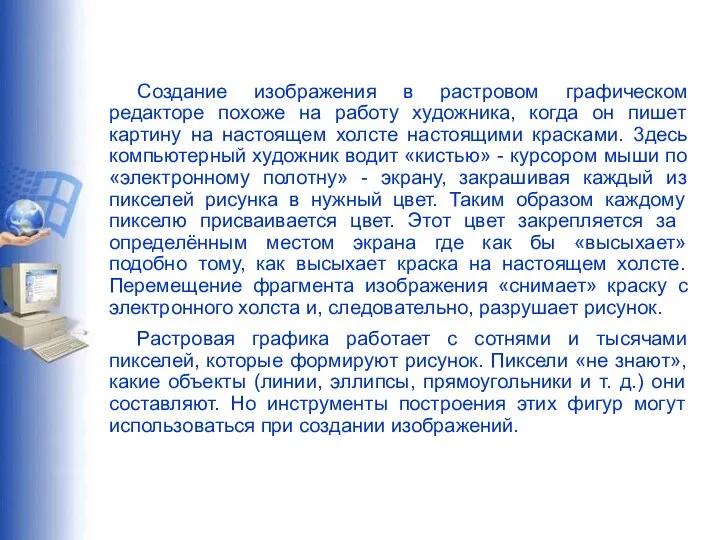 Создание изображения в растровом графическом редакторе похоже на работу художника, когда он пишет картину на настоящем холсте настоящими красками. Здесь компьютерный художник водит «кистью» - курсором мыши по «электронному полотну» - экрану, закрашивая каждый из пикселей рисунка в нужный цвет. Таким образом каждому пикселю присваивается цвет. Этот цвет закрепляется за определённым местом экрана где как бы «высыхает» подобно тому, как высыхает краска на настоящем холсте. Перемещение фрагмента изображения «снимает» краску с электронного холста и, следовательно, разрушает рисунок.

Растровая графика работает с сотнями и тысячами пикселей, которые формируют рисунок. Пиксели «не знают», какие объекты (линии, эллипсы, прямоугольники и т. д.) они составляют. Но инструменты построения этих фигур могут использоваться при создании изображений.